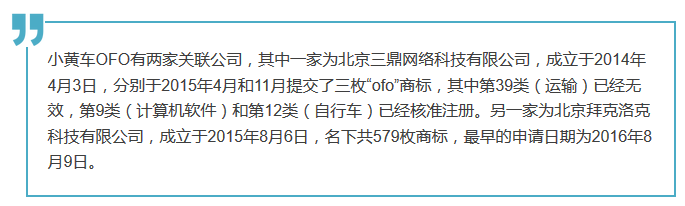 小黄车OFO有两家关联公司，其中一家为北京三鼎网络科技有限公司，成立于2014年4月3日，分别于2015年4月和11月提交了三枚“ofo”商标，其中第39类（运输）已经无效，第9类（计算机软件）和第12类（自行车）已经核准注册。另一家为北京拜克洛克科技有限公司，成立于2015年8月6日，名下共579枚商标，最早的申请日期为2016年8月9日。